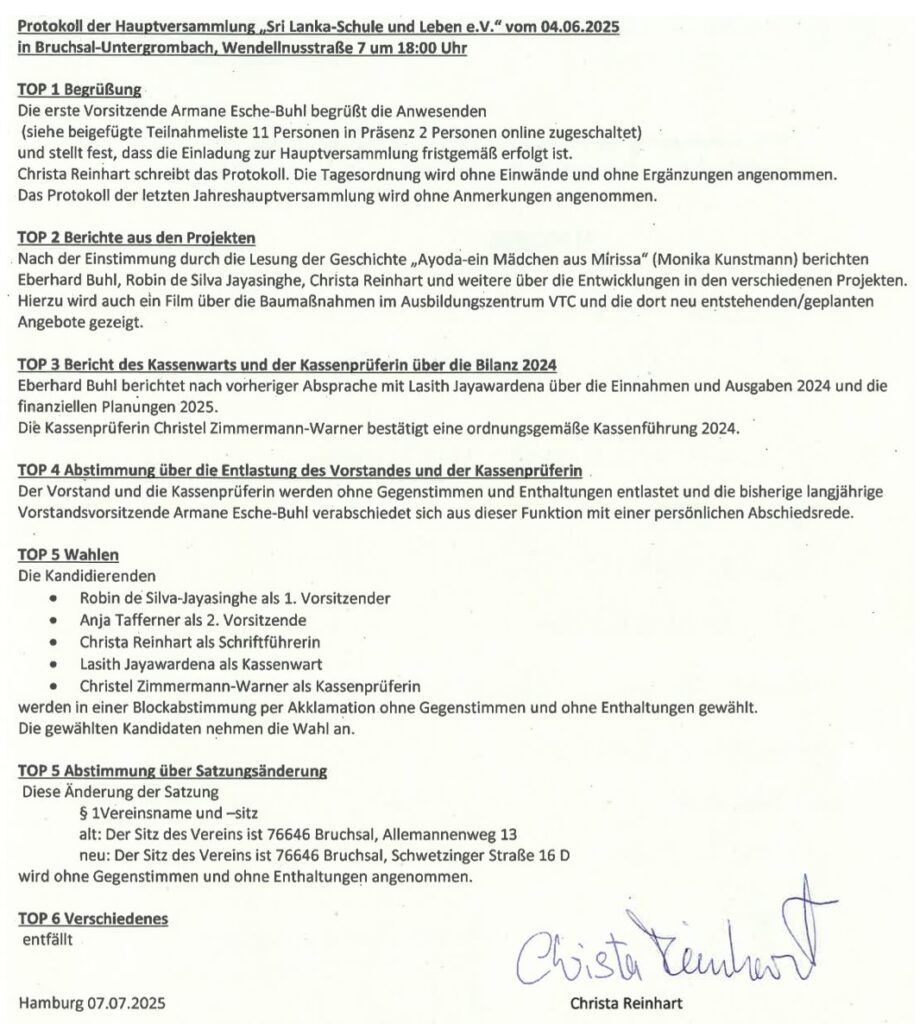 Protokoll der Hauptversammlung „Sri Lanka-Schule und Leben e.V." vom 04.06.2025 in Bruchsal-Untergrombach, Wendellnusstraße 7 um 18:00 Uhr

TOP 1 Begrüßung
Die erste Vorsitzende Armane Esche-Buhl begrüßt die Anwesenden (siehe beigefügte Teilnahmeliste 11 Personen in Präsenz 2 Personen online zugeschaltet) und stellt fest, dass die Einladung zur Hauptversammlung fristgemäß erfolgt ist.
Christa Reinhart schreibt das Protokoll. Die Tagesordnung wird ohne Einwände und ohne Ergänzungen angenommen.
Das Protokoll der letzten Jahreshauptversammlung wird ohne Anmerkungen angenommen.

TOP 2 Berichte aus den Projekten
Nach der Einstimmung durch die Lesung der Geschichte „Ayoda-ein Mädchen aus Mirissa" (Monika Kunstmann) berichten Eberhard Buhl, Robin de Silva Jayasinghe, Christa Reinhart und weitere über die Entwicklungen in den verschiedenen Projekten. Hierzu wird auch ein Film über die Baumaßnahmen im Ausbildungszentrum VTC und die dort neu entstehenden/geplanten Angebote gezeigt.

TOP 3 Bericht des Kassenwarts und der Kassenprüferin über die Bilanz 2024
Eberhard Buhl berichtet nach vorheriger Absprache mit Lasith Jayawardena über die Einnahmen und Ausgaben 2024 und die finanziellen Planungen 2025.
Die Kassenprüferin Christel Zimmermann-Warner bestätigt eine ordnungsgemäße Kassenführung 2024.

TOP 4 Abstimmung über die Entlastung des Vorstandes und der Kassenprüferin
Der Vorstand und die Kassenprüferin werden ohne Gegenstimmen und Enthaltungen entlastet und die bisherige langjährige Vorstandsvorsitzende Armane Esche-Buhl verabschiedet sich aus dieser Funktion mit einer persönlichen Abschiedsrede.

TOP 5 Wahlen
Die Kandidierenden
• Robin de Silva-Jayasinghe als 1. Vorsitzender
• Anja Tafferner als 2. Vorsitzende
• Christa Reinhart als Schriftführerin
• Lasith Jayawardena als Kassenwart
• Christel Zimmermann-Warner als Kassenprüferin
werden in einer Blockabstimmung per Akklamation ohne Gegenstimmen und ohne Enthaltungen gewählt.
Die gewählten Kandidaten nehmen die Wahl an.

TOP 5 Abstimmung über Satzungsänderung
Diese Änderung der Satzung
§ 1Vereinsname und –sitz
alt: Der Sitz des Vereins ist 76646 Bruchsal, Allemannenweg 13
neu: Der Sitz des Vereins ist 76646 Bruchsal, Schwetzinger Straße 16 D
wird ohne Gegenstimmen und ohne Enthaltungen angenommen.

TOP 6 Verschiedenes
entfällt

Christa Reinhart

Hamburg 07.07.2025

Christa Reinhart